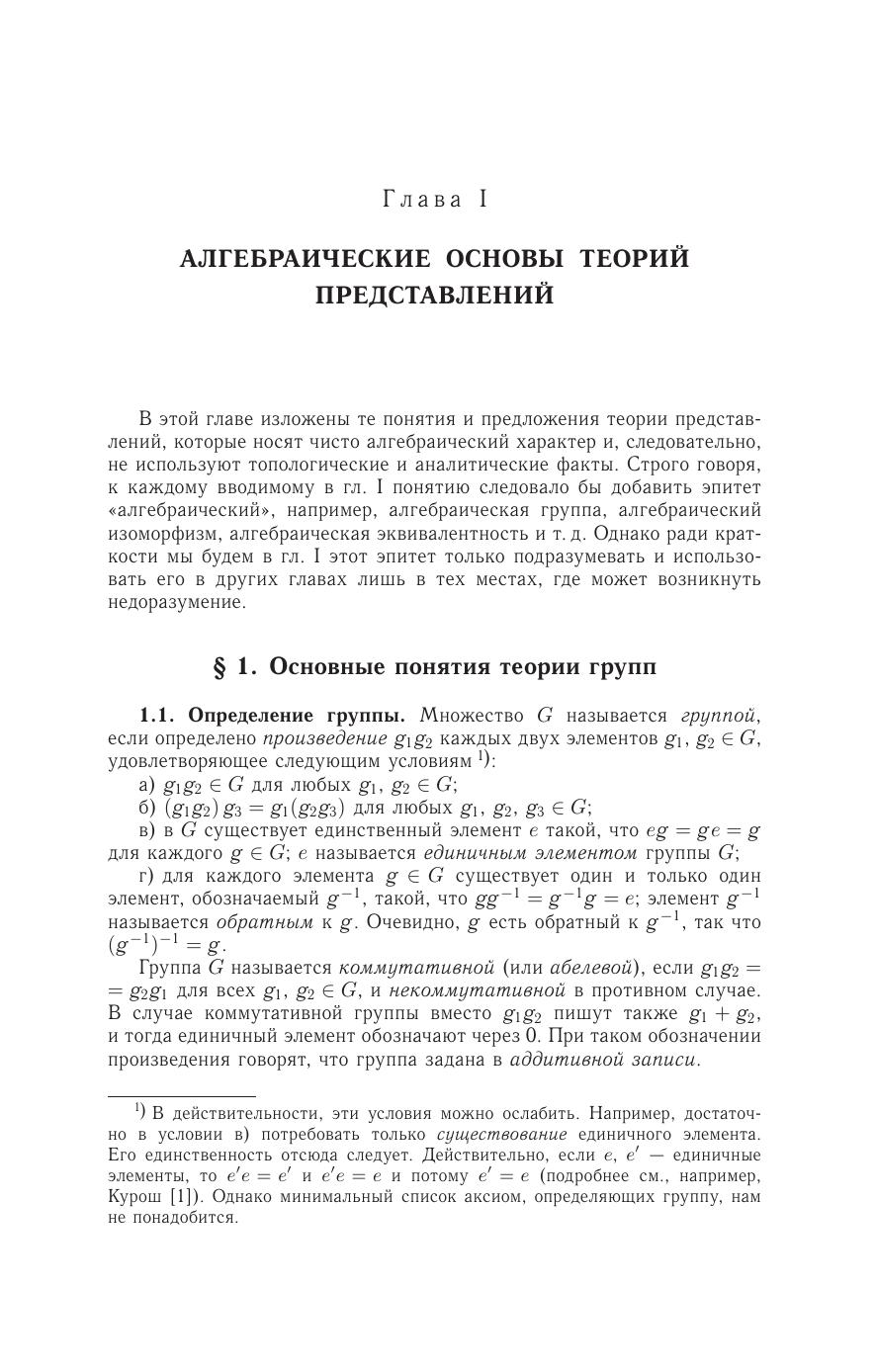 Глава I

АЛГЕБРАИЧЕСКИЕ ОСНОВЫ ТЕОРИЙ ПРЕДСТАВЛЕНИЙ

В этой главе изложены те понятия и предложения теории представлений, которые носят чисто алгебраический характер и, следовательно, не используют топологические и аналитические факты. Строго говоря, к каждому вводимому в гл. I понятию следовало бы добавить эпитет «алгебраический», например, алгебраическая группа, алгебраический изоморфизм, алгебраическая эквивалентность и т. д. Однако ради краткости мы будем в гл. I этот эпитет только подразумевать и использовать его в других главах лишь в тех местах, где может возникнуть недоразумение.

§ 1. Основные понятия теории групп

1.1. Определение группы. Множество $G$ называется группой, если определено произведение $g_1g_2$ каждых двух элементов $g_1$, $g_2 \in G$, удовлетворяющее следующим условиям $^{1)}$:

а) $g_1g_2 \in G$ для любых $g_1$, $g_2 \in G$;

б) $(g_1g_2)\,g_3 = g_1(g_2g_3)$ для любых $g_1$, $g_2$, $g_3 \in G$;

в) в $G$ существует единственный элемент $e$ такой, что $eg = ge = g$ для каждого $g \in G$; $e$ называется единичным элементом группы $G$;

г) для каждого элемента $g \in G$ существует один и только один элемент, обозначаемый $g^{-1}$, такой, что $gg^{-1} = g^{-1}g = e$; элемент $g^{-1}$ называется обратным к $g$. Очевидно, $g$ есть обратный к $g^{-1}$, так что $(g^{-1})^{-1} = g$.

Группа $G$ называется коммутативной (или абелевой), если $g_1g_2 = g_2g_1$ для всех $g_1$, $g_2 \in G$, и некоммутативной в противном случае. В случае коммутативной группы вместо $g_1g_2$ пишут также $g_1 + g_2$, и тогда единичный элемент обозначают через 0. При таком обозначении произведения говорят, что группа задана в аддитивной записи.

$^{1)}$ В действительности, эти условия можно ослабить. Например, достаточно в условии в) потребовать только существование единичного элемента. Его единственность отсюда следует. Действительно, если $e$, $e'$ — единичные элементы, то $e'e = e'$ и $e'e = e$ и потому $e' = e$ (подробнее см., например, Курош [1]). Однако минимальный список аксиом, определяющих группу, нам не понадобится.